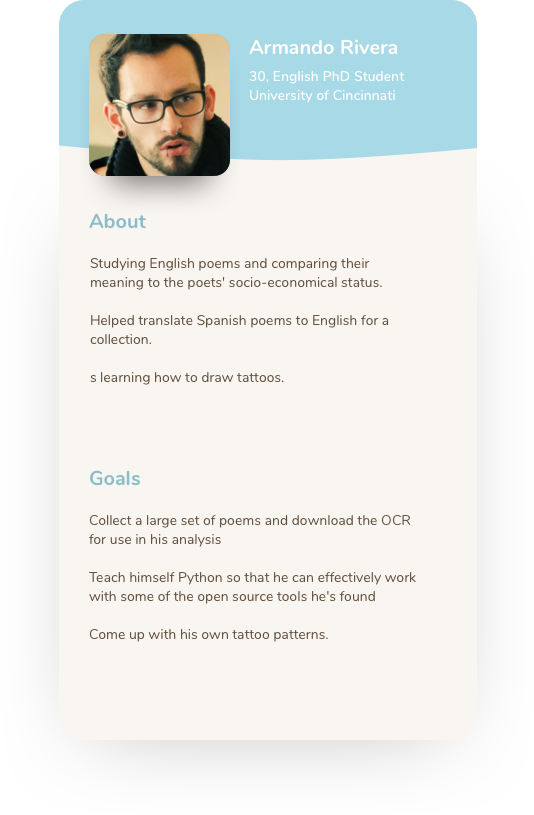 Armando Rivera
30, English PhD Student
University of Cincinnati

About

Studying English poems and comparing their meaning to the poets' socio-economical status.

Helped translate Spanish poems to English for a collection.

s learning how to draw tattoos.

Goals

Collect a large set of poems and download the OCR for use in his analysis

Teach himself Python so that he can effectively work with some of the open source tools he's found

Come up with his own tattoo patterns.